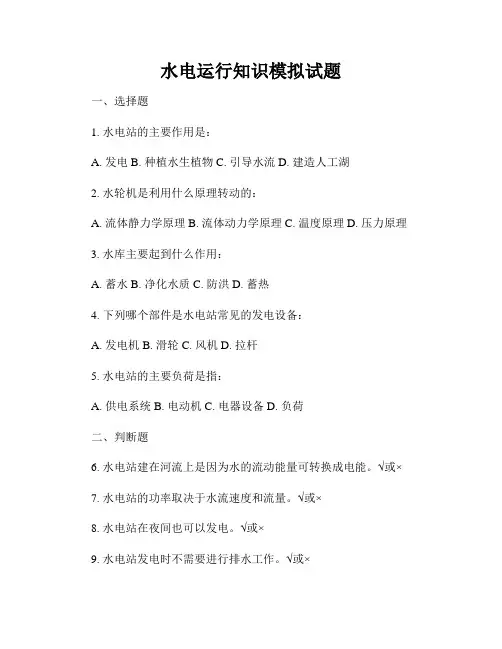 水电运行知识模拟试题

一、选择题

1. 水电站的主要作用是：

A. 发电 B. 种植水生植物 C. 引导水流 D. 建造人工湖

2. 水轮机是利用什么原理转动的：

A. 流体静力学原理 B. 流体动力学原理 C. 温度原理 D. 压力原理

3. 水库主要起到什么作用：

A. 蓄水 B. 净化水质 C. 防洪 D. 蓄热

4. 下列哪个部件是水电站常见的发电设备：

A. 发电机 B. 滑轮 C. 风机 D. 拉杆

5. 水电站的主要负荷是指：

A. 供电系统 B. 电动机 C. 电器设备 D. 负荷

二、判断题

6. 水电站建在河流上是因为水的流动能量可转换成电能。√或×

7. 水电站的功率取决于水流速度和流量。√或×

8. 水电站在夜间也可以发电。√或×

9. 水电站发电时不需要进行排水工作。√或×